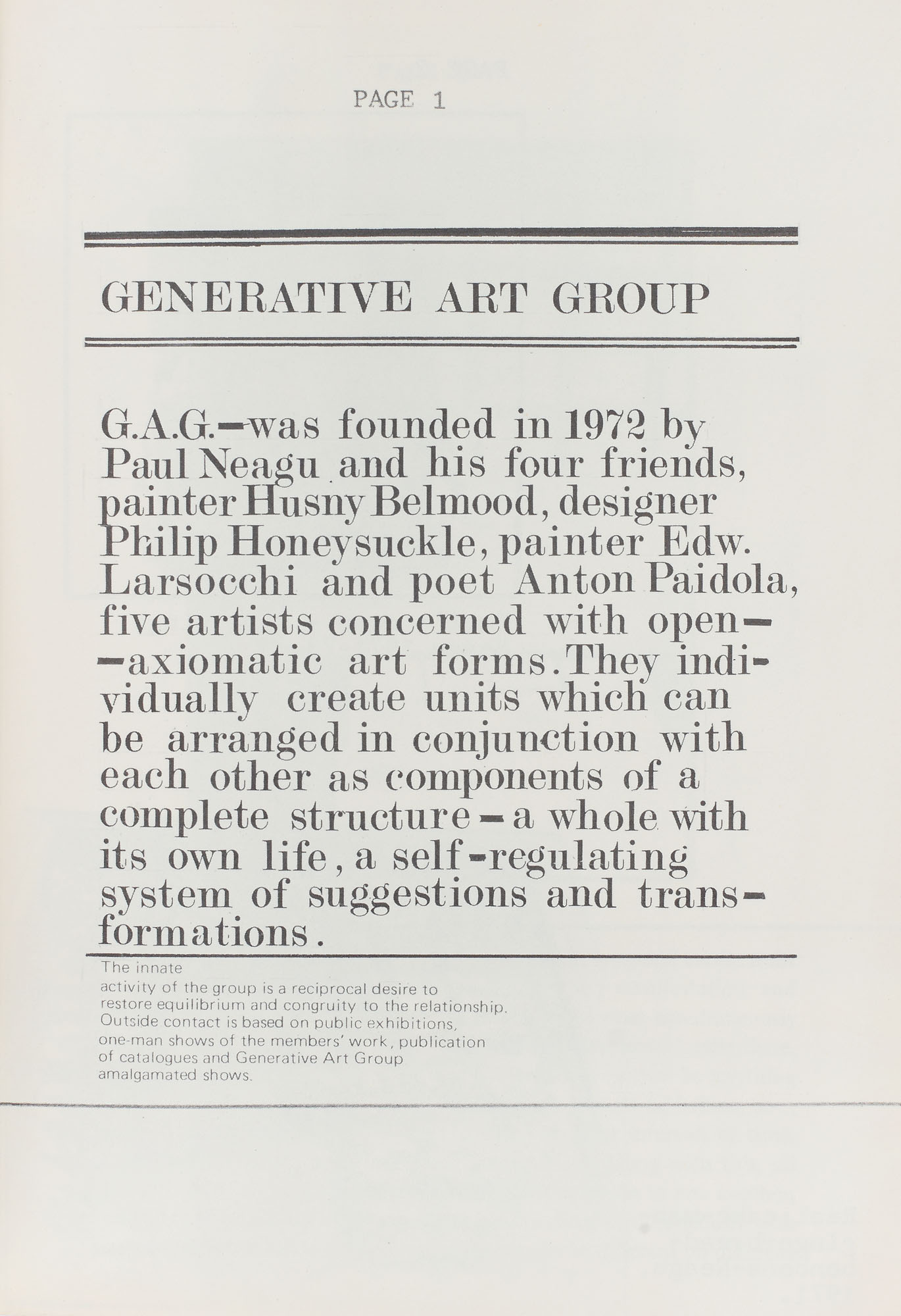 PAGE 1

GENERATIVE ART GROUP

G.A.G.—was founded in 1972 by Paul Neagu and his four friends, painter Husny Belmood, designer Philip Honeysuckle, painter Edw. Larsocchi and poet Anton Paidola, five artists concerned with open-axiomatic art forms. They individually create units which can be arranged in conjunction with each other as components of a complete structure — a whole with its own life, a self-regulating system of suggestions and transformations.

The innate activity of the group is a reciprocal desire to restore equilibrium and congruity to the relationship. Outside contact is based on public exhibitions, one-man shows of the members' work, publication of catalogues and Generative Art Group amalgamated shows.